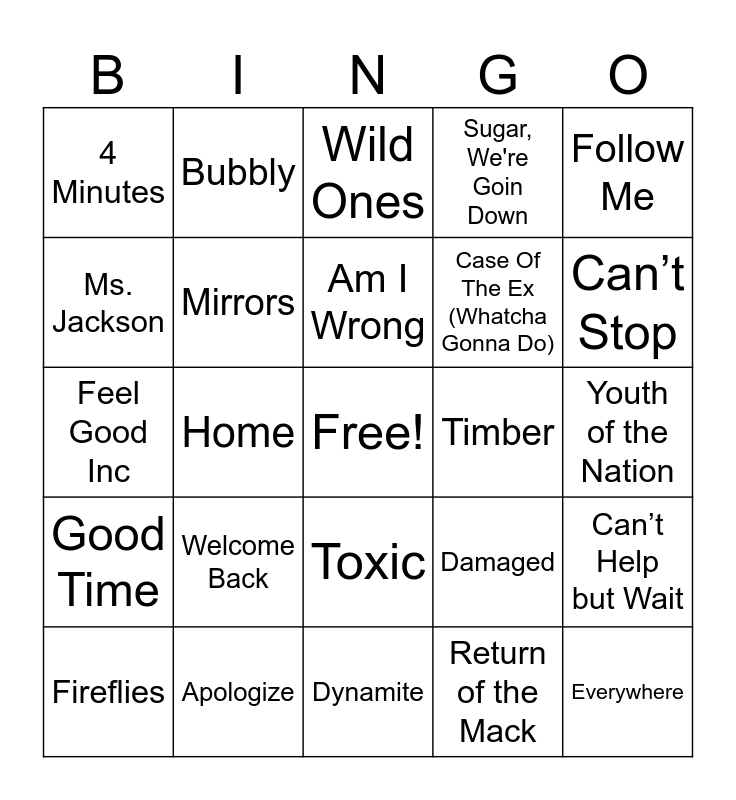 | B | I | N | G | O |
|---|---|---|---|---|
| 4 Minutes | Bubbly | Wild Ones | Sugar, We're Goin Down | Follow Me |
| Ms. Jackson | Mirrors | Am I Wrong | Case Of The Ex (Whatcha Gonna Do) | Can't Stop |
| Feel Good Inc | Home | Free! | Timber | Youth of the Nation |
| Good Time | Welcome Back | Toxic | Damaged | Can't Help but Wait |
| Fireflies | Apologize | Dynamite | Return of the Mack | Everywhere |